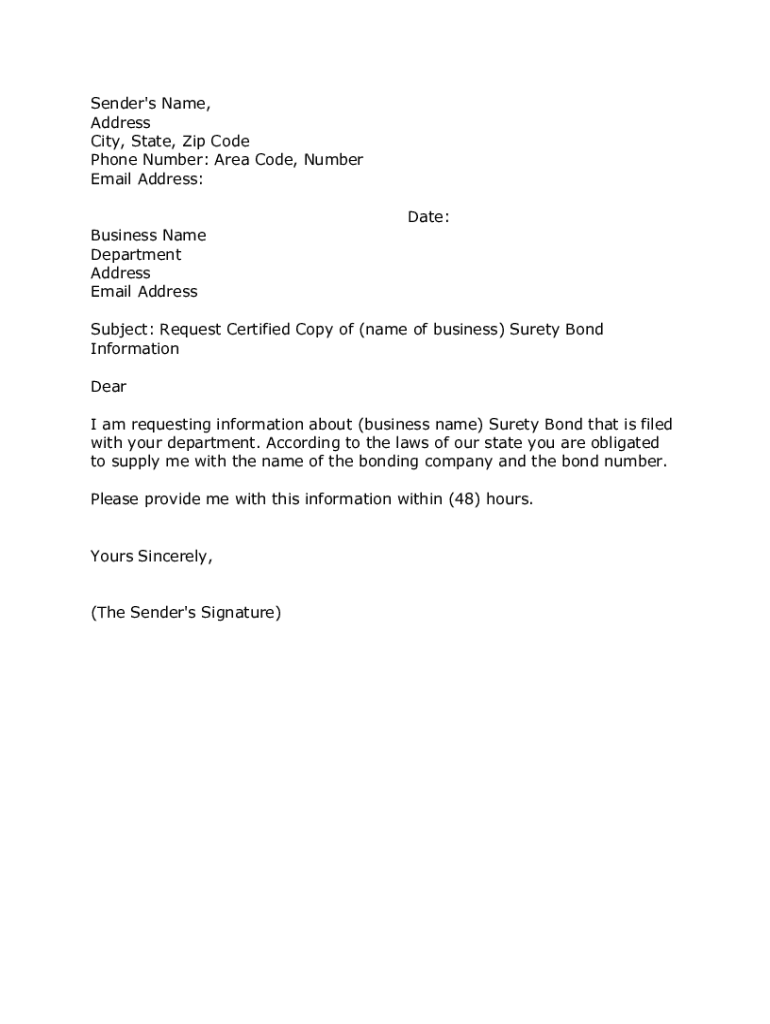 Sender's Name,
Address
City, State, Zip Code
Phone Number: Area Code, Number
Email Address:

Date:

Business Name
Department
Address
Email Address

Subject: Request Certified Copy of (name of business) Surety Bond Information

Dear

I am requesting information about (business name) Surety Bond that is filed with your department. According to the laws of our state you are obligated to supply me with the name of the bonding company and the bond number.

Please provide me with this information within (48) hours.

Yours Sincerely,

(The Sender's Signature)